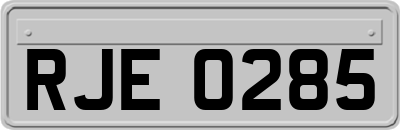 RJE 0285